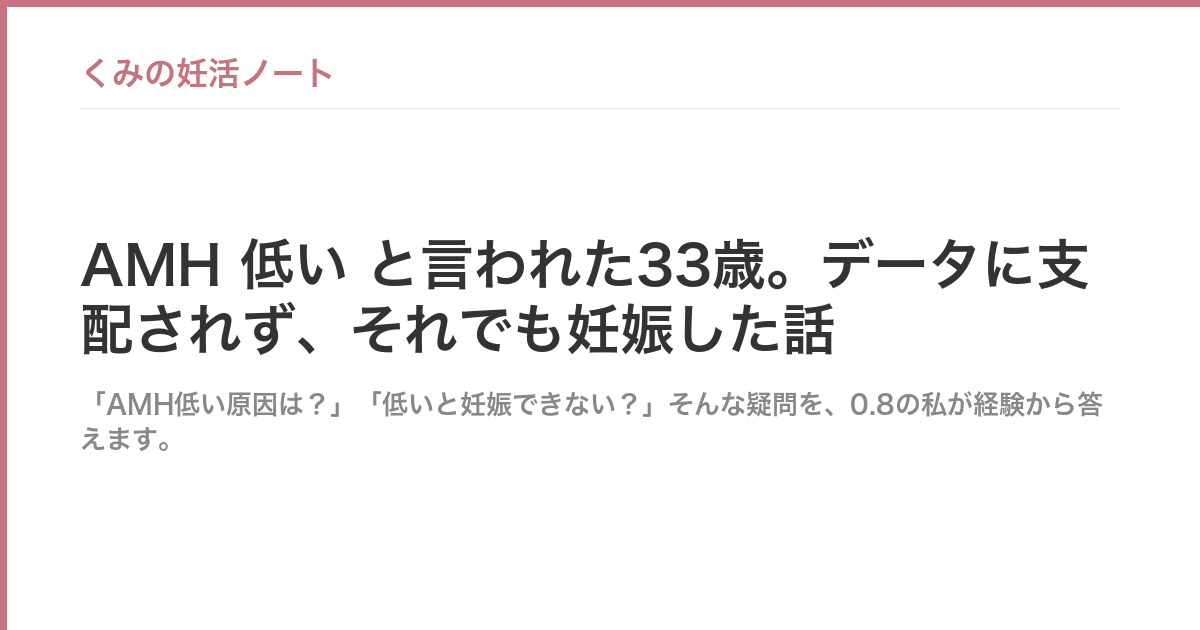 くみの妊活ノート

AMH 低い と言われた33歳。データに支配されず、それでも妊娠した話

「AMH低い原因は？」「低いと妊娠できない？」そんな疑問を、0.8の私が経験から答えます。